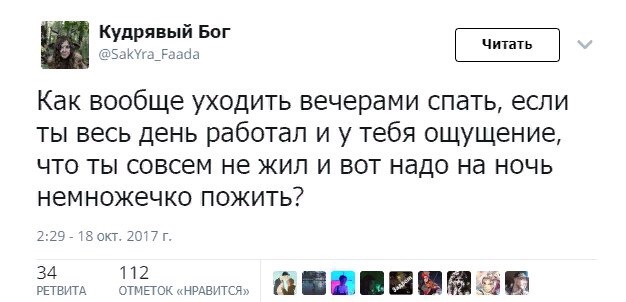 Кудрявый Бог
@SakYra_Faada

Читать

Как вообще уходить вечерами спать, если ты весь день работал и у тебя ощущение, что ты совсем не жил и вот надо на ночь немножечко пожить?

2:29 - 18 окт. 2017 г.

34
РЕТВИТА

112
ОТМЕТОК «НРАВИТСЯ»